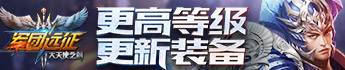 军团远征
大天使之剑

更高等级
更新装备